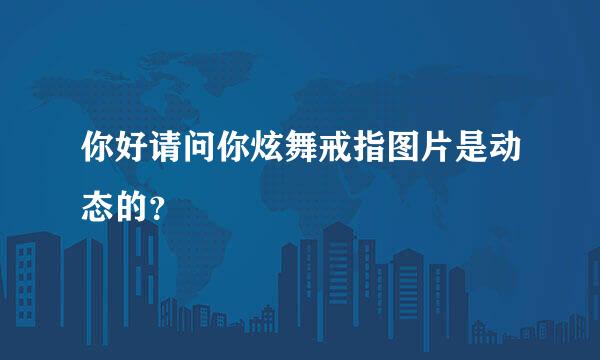 你好请问你炫舞戒指图片是动态的？